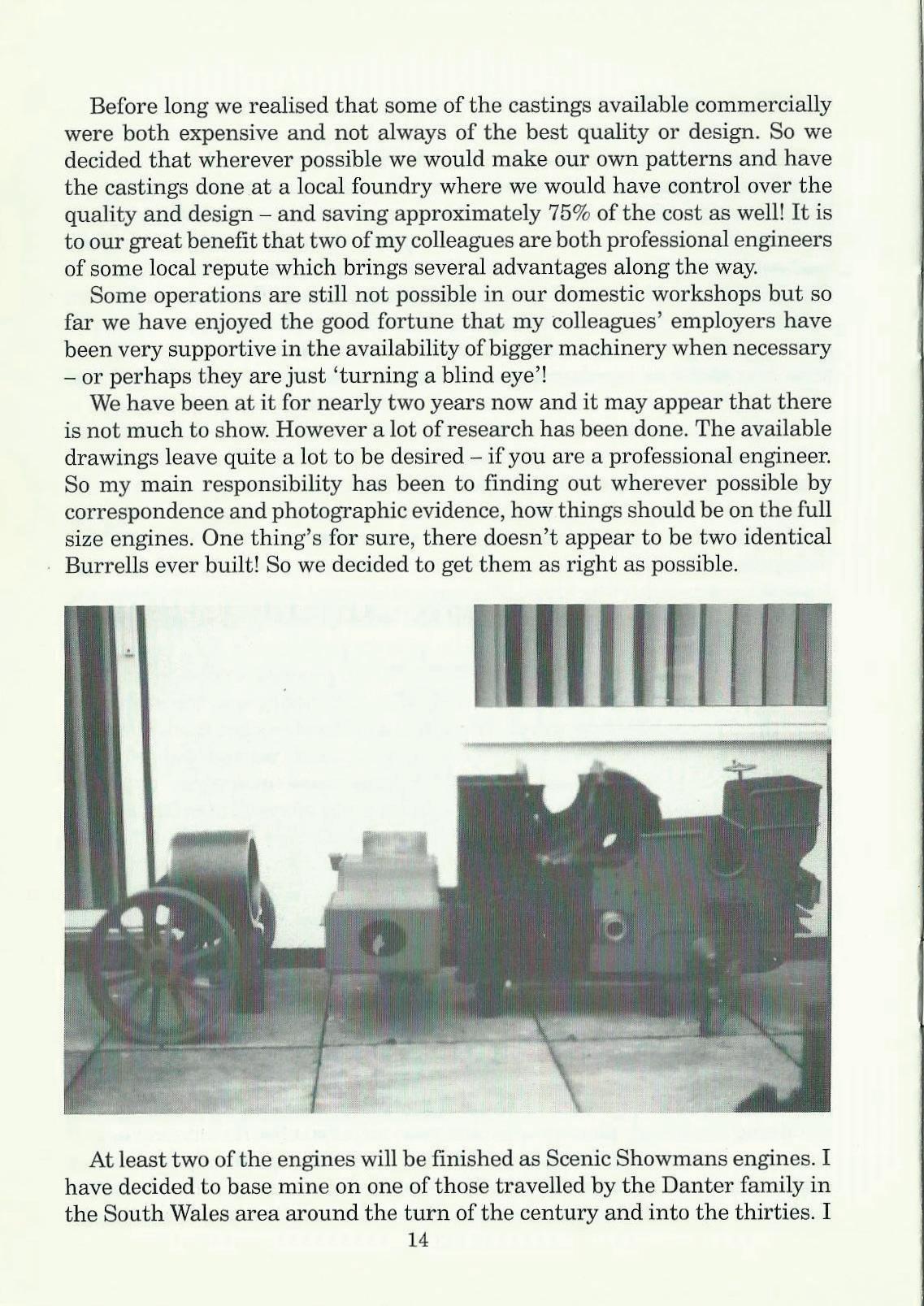 Before long we realised that some of the castings available commercially were both expensive and not always of the best quality or design. So we decided that wherever possible we would make our own patterns and have the castings done at a local foundry where we would have control over the quality and design – and saving approximately 75% of the cost as well! It is to our great benefit that two of my colleagues are both professional engineers of some local repute which brings several advantages along the way.

Some operations are still not possible in our domestic workshops but so far we have enjoyed the good fortune that my colleagues' employers have been very supportive in the availability of bigger machinery when necessary – or perhaps they are just 'turning a blind eye'!

We have been at it for nearly two years now and it may appear that there is not much to show. However a lot of research has been done. The available drawings leave quite a lot to be desired – if you are a professional engineer. So my main responsibility has been to finding out wherever possible by correspondence and photographic evidence, how things should be on the full size engines. One thing's for sure, there doesn't appear to be two identical Burrells ever built! So we decided to get them as right as possible.

At least two of the engines will be finished as Scenic Showmans engines. I have decided to base mine on one of those travelled by the Danter family in the South Wales area around the turn of the century and into the thirties. I

14